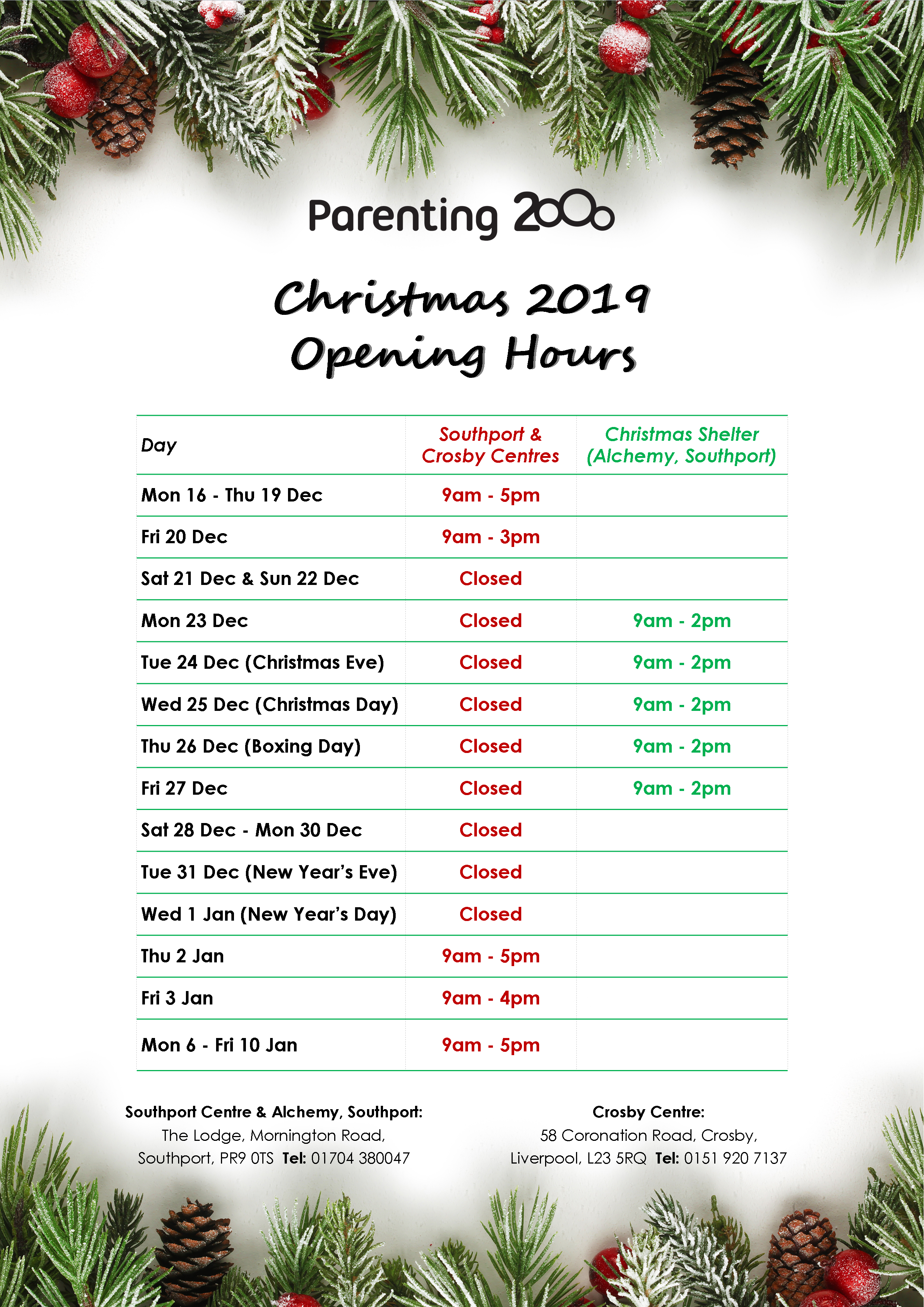 Parenting 2000

Christmas 2019
Opening Hours

| Day | Southport & Crosby Centres | Christmas Shelter (Alchemy, Southport) |
|---|---|---|
| Mon 16 - Thu 19 Dec | 9am - 5pm | |
| Fri 20 Dec | 9am - 3pm | |
| Sat 21 Dec & Sun 22 Dec | Closed | |
| Mon 23 Dec | Closed | 9am - 2pm |
| Tue 24 Dec (Christmas Eve) | Closed | 9am - 2pm |
| Wed 25 Dec (Christmas Day) | Closed | 9am - 2pm |
| Thu 26 Dec (Boxing Day) | Closed | 9am - 2pm |
| Fri 27 Dec | Closed | 9am - 2pm |
| Sat 28 Dec - Mon 30 Dec | Closed | |
| Tue 31 Dec (New Year's Eve) | Closed | |
| Wed 1 Jan (New Year's Day) | Closed | |
| Thu 2 Jan | 9am - 5pm | |
| Fri 3 Jan | 9am - 4pm | |
| Mon 6 - Fri 10 Jan | 9am - 5pm | |

Southport Centre & Alchemy, Southport:
The Lodge, Mornington Road,
Southport, PR9 0TS Tel: 01704 380047

Crosby Centre:
58 Coronation Road, Crosby,
Liverpool, L23 5RQ Tel: 0151 920 7137